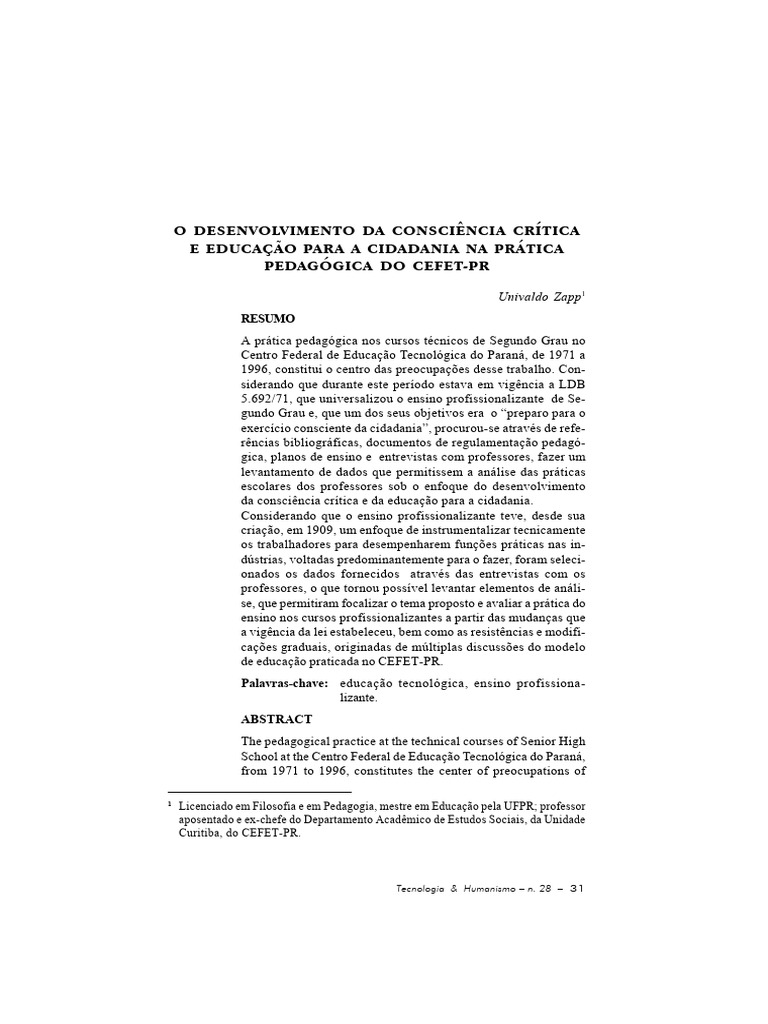 O DESENVOLVIMENTO DA CONSCIÊNCIA CRÍTICA E EDUCAÇÃO PARA A CIDADANIA NA PRÁTICA PEDAGÓGICA DO CEFET-PR

Univaldo Zapp$^1$

RESUMO

A prática pedagógica nos cursos técnicos de Segundo Grau no Centro Federal de Educação Tecnológica do Paraná, de 1971 a 1996, constitui o centro das preocupações desse trabalho. Considerando que durante este período estava em vigência a LDB 5.692/71, que universalizou o ensino profissionalizante de Segundo Grau e, que um dos seus objetivos era o "preparo para o exercício consciente da cidadania", procurou-se através de referências bibliográficas, documentos de regulamentação pedagógica, planos de ensino e entrevistas com professores, fazer um levantamento de dados que permitissem a análise das práticas escolares dos professores sob o enfoque do desenvolvimento da consciência crítica e da educação para a cidadania.
Considerando que o ensino profissionalizante teve, desde sua criação, em 1909, um enfoque de instrumentalizar tecnicamente os trabalhadores para desempenharem funções práticas nas indústrias, voltadas predominantemente para o fazer, foram selecionados os dados fornecidos através das entrevistas com os professores, o que tornou possível levantar elementos de análise, que permitiram focalizar o tema proposto e avaliar a prática do ensino nos cursos profissionalizantes a partir das mudanças que a vigência da lei estabeleceu, bem como as resistências e modificações graduais, originadas de múltiplas discussões do modelo de educação praticada no CEFET-PR.

Palavras-chave: educação tecnológica, ensino profissionalizante.

ABSTRACT

The pedagogical practice at the technical courses of Senior High School at the Centro Federal de Educação Tecnológica do Paraná, from 1971 to 1996, constitutes the center of preocupations of

$^1$ Licenciado em Filosofia e em Pedagogia, mestre em Educação pela UFPR; professor aposentado e ex-chefe do Departamento Acadêmico de Estudos Sociais, da Unidade Curitiba, do CEFET-PR.

Tecnologia & Humanismo – n. 28 – 31